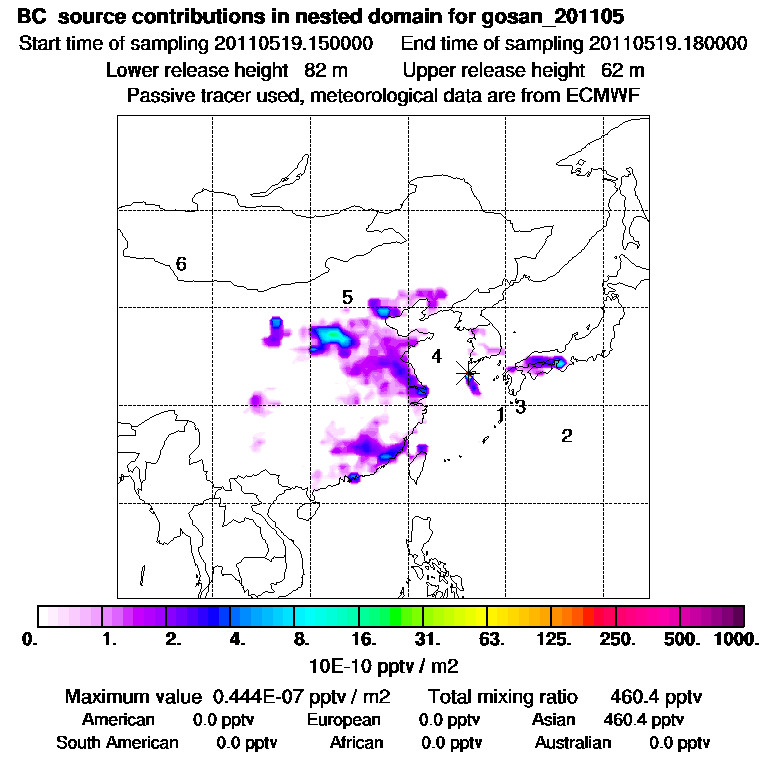 BC source contributions in nested domain for gosan_201105
Start time of sampling 20110519.150000 End time of sampling 20110519.180000
Lower release height 82 m Upper release height 62 m
Passive tracer used, meteorological data are from ECMWF

6
5
4
1
3
2

0. 1. 2. 4. 8. 16. 31. 63. 125. 250. 500. 1000.
10E-10 pptv / m2

Maximum value 0.444E-07 pptv / m2 Total mixing ratio 460.4 pptv
American 0.0 pptv European 0.0 pptv Asian 460.4 pptv
South American 0.0 pptv African 0.0 pptv Australian 0.0 pptv